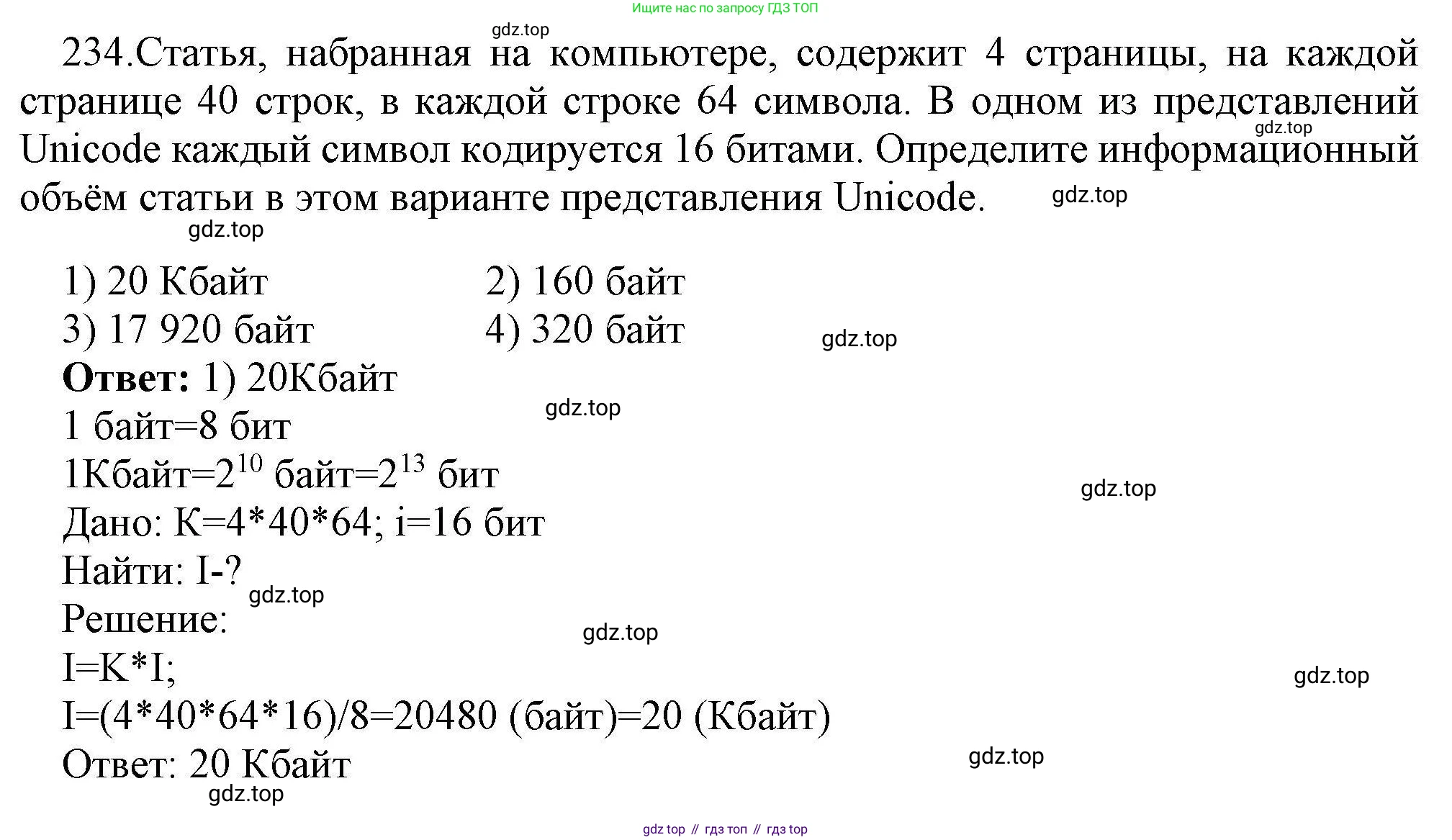 Ищите нас по запросу ГДЗ ТОП

gdz.top

234.Статья, набранная на компьютере, содержит 4 страницы, на каждой странице 40 строк, в каждой строке 64 символа. В одном из представлений Unicode каждый символ кодируется 16 битами. Определите информационный объём статьи в этом варианте представления Unicode.

gdz.top gdz.top gdz.top

1) 20 Кбайт 2) 160 байт
3) 17 920 байт 4) 320 байт

gdz.top

**Ответ:** 1) 20Кбайт

gdz.top

1 байт=8 бит
1Кбайт=$2^{10}$ байт=$2^{13}$ бит

gdz.top

Дано: К=4*40*64; i=16 бит
Найти: I-?

gdz.top

Решение:

gdz.top

I=K*I;

gdz.top

I=(4*40*64*16)/8=20480 (байт)=20 (Кбайт)
Ответ: 20 Кбайт

gdz.top gdz.top

gdz top // гдз топ // гдз top